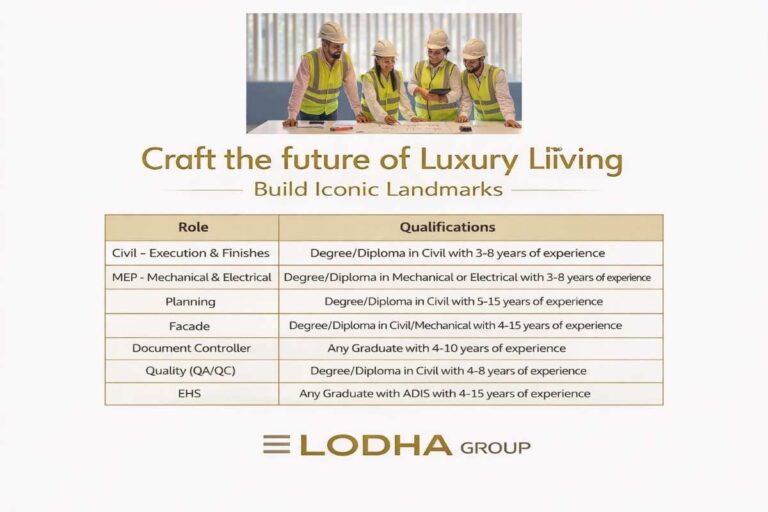 Craft the future of Luxury Liiving

Build Iconic Landmarks

| Role | Qualifications |
|---|---|
| Civil – Execution & Finishes | Degree/Diploma in Civil with 3-8 years of experience |
| MEP - Mechanical & Electrical | Degree/Diploma in Mechanical or Electrical with 3-8 years of experience |
| Planning | Degree/Diploma in Civil with 5-15 years of experience |
| Facade | Degree/Diploma in Civil/Mechanical with 4-15 years of experience |
| Document Controller | Any Graduate with 4-10 years of experience |
| Quality (QA/QC) | Degree/Diploma in Civil with 4-8 years of experience |
| EHS | Any Graduate with ADIS with 4-15 years of experience |

LODHA GROUP